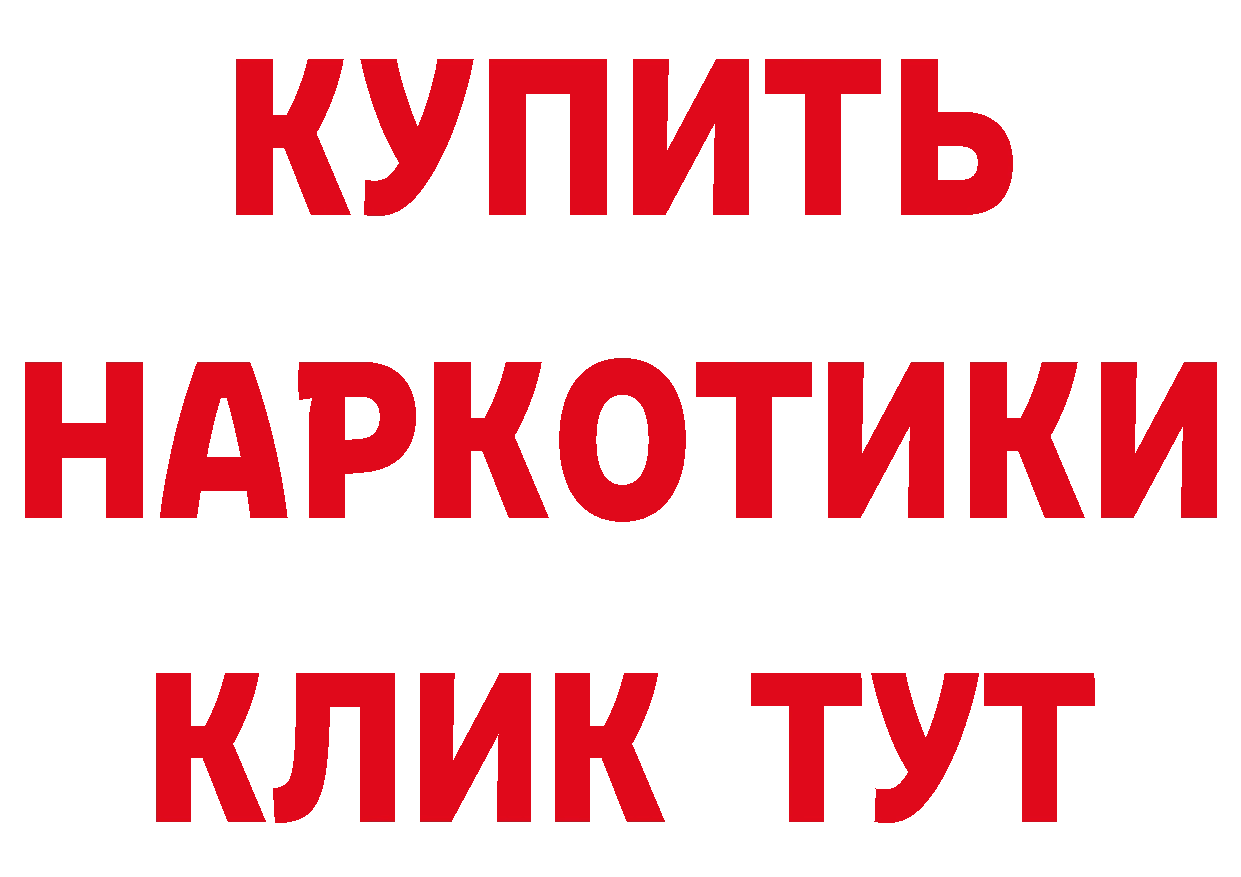 КУПИТЬ НАРКОТИКИ КЛИК ТУТ